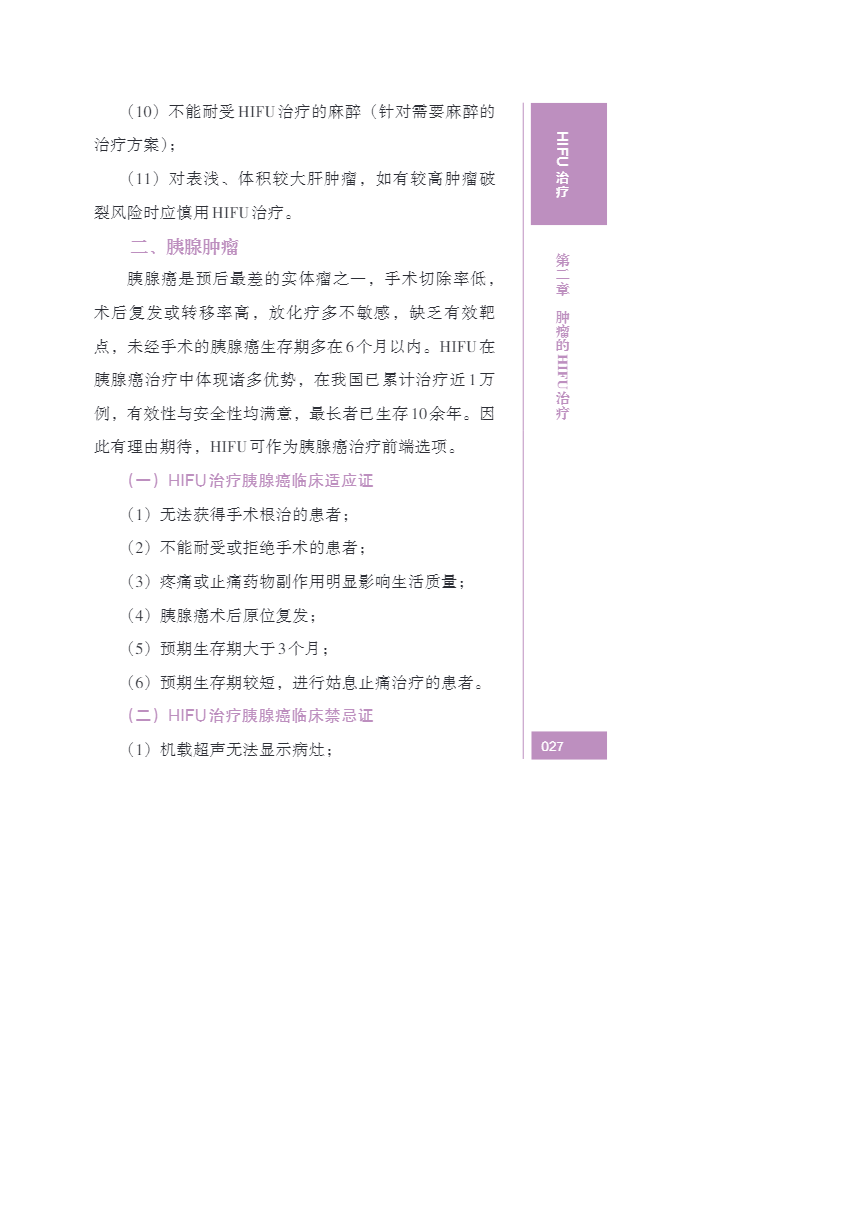 （10）不能耐受HIFU治疗的麻醉（针对需要麻醉的治疗方案）；

（11）对表浅、体积较大肝肿瘤，如有较高肿瘤破裂风险时应慎用HIFU治疗。

二、胰腺肿瘤

胰腺癌是预后最差的实体瘤之一，手术切除率低，术后复发或转移率高，放化疗多不敏感，缺乏有效靶点，未经手术的胰腺癌生存期多在6个月以内。HIFU在胰腺癌治疗中体现诸多优势，在我国已累计治疗近1万例，有效性与安全性均满意，最长者已生存10余年。因此有理由期待，HIFU可作为胰腺癌治疗前端选项。

（一）HIFU治疗胰腺癌临床适应证

（1）无法获得手术根治的患者；

（2）不能耐受或拒绝手术的患者；

（3）疼痛或止痛药物副作用明显影响生活质量；

（4）胰腺癌术后原位复发；

（5）预期生存期大于3个月；

（6）预期生存期较短，进行姑息止痛治疗的患者。

（二）HIFU治疗胰腺癌临床禁忌证

（1）机载超声无法显示病灶；

HIFU治疗

第二章 肿瘤的HIFU治疗

027